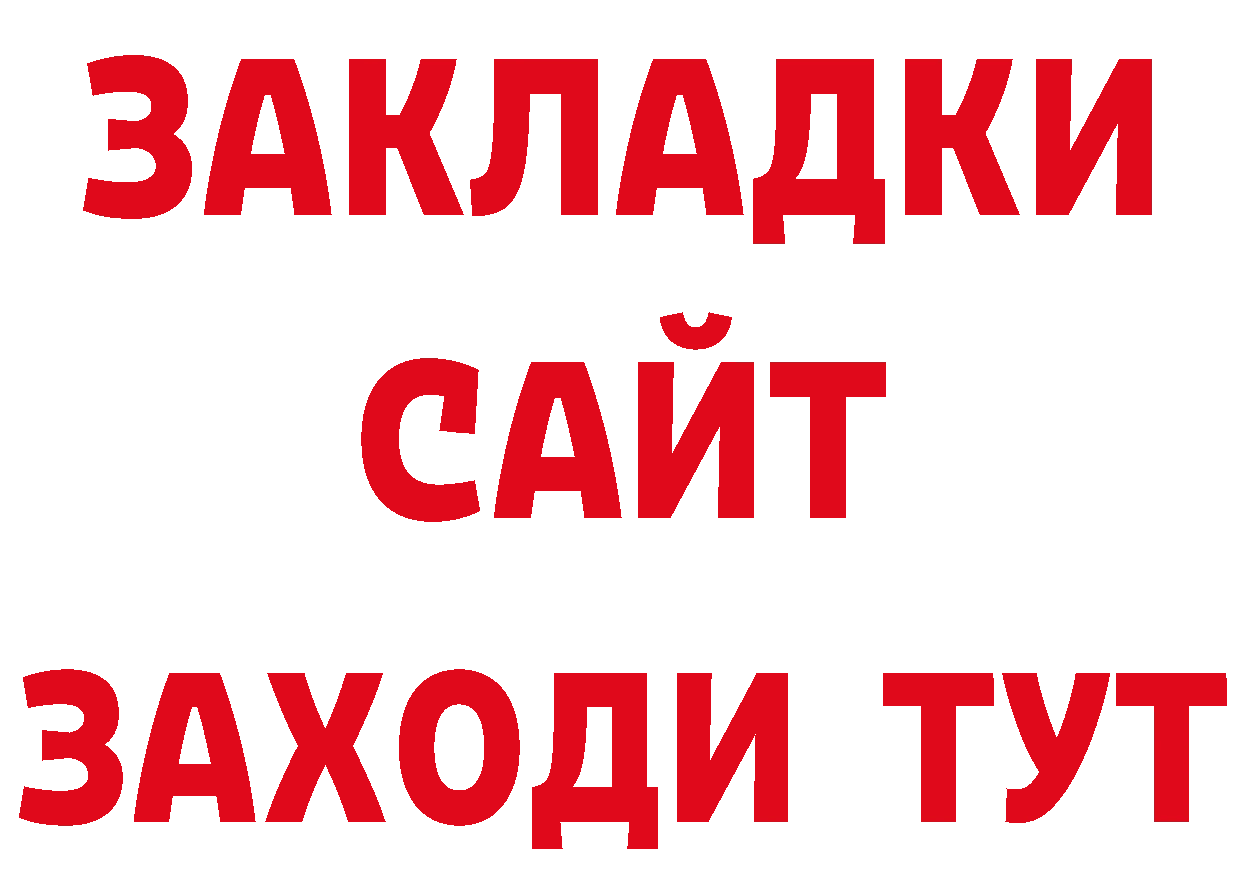 ЗАКЛАДКИ
САЙТ
ЗАХОДИ ТУТ